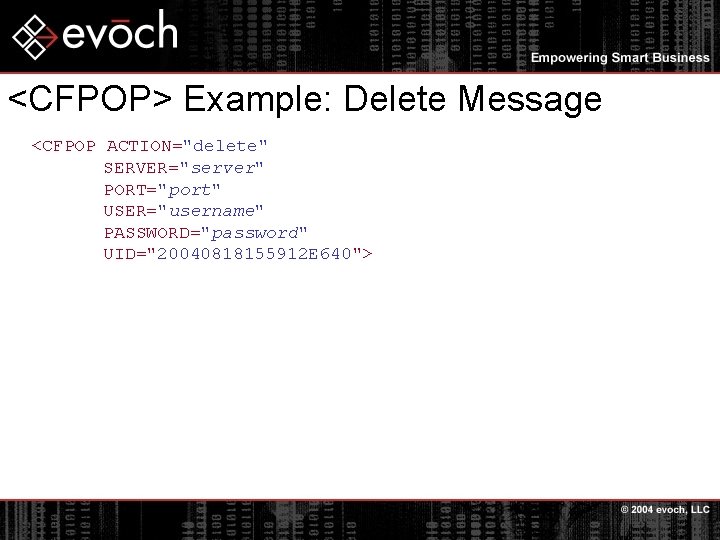 evōch

Empowering Smart Business

<CFPOP> Example: Delete Message

<CFPOP ACTION="delete"
SERVER="server"
PORT="port"
USER="username"
PASSWORD="password"
UID="20040818155912E640">

© 2004 evoch, LLC